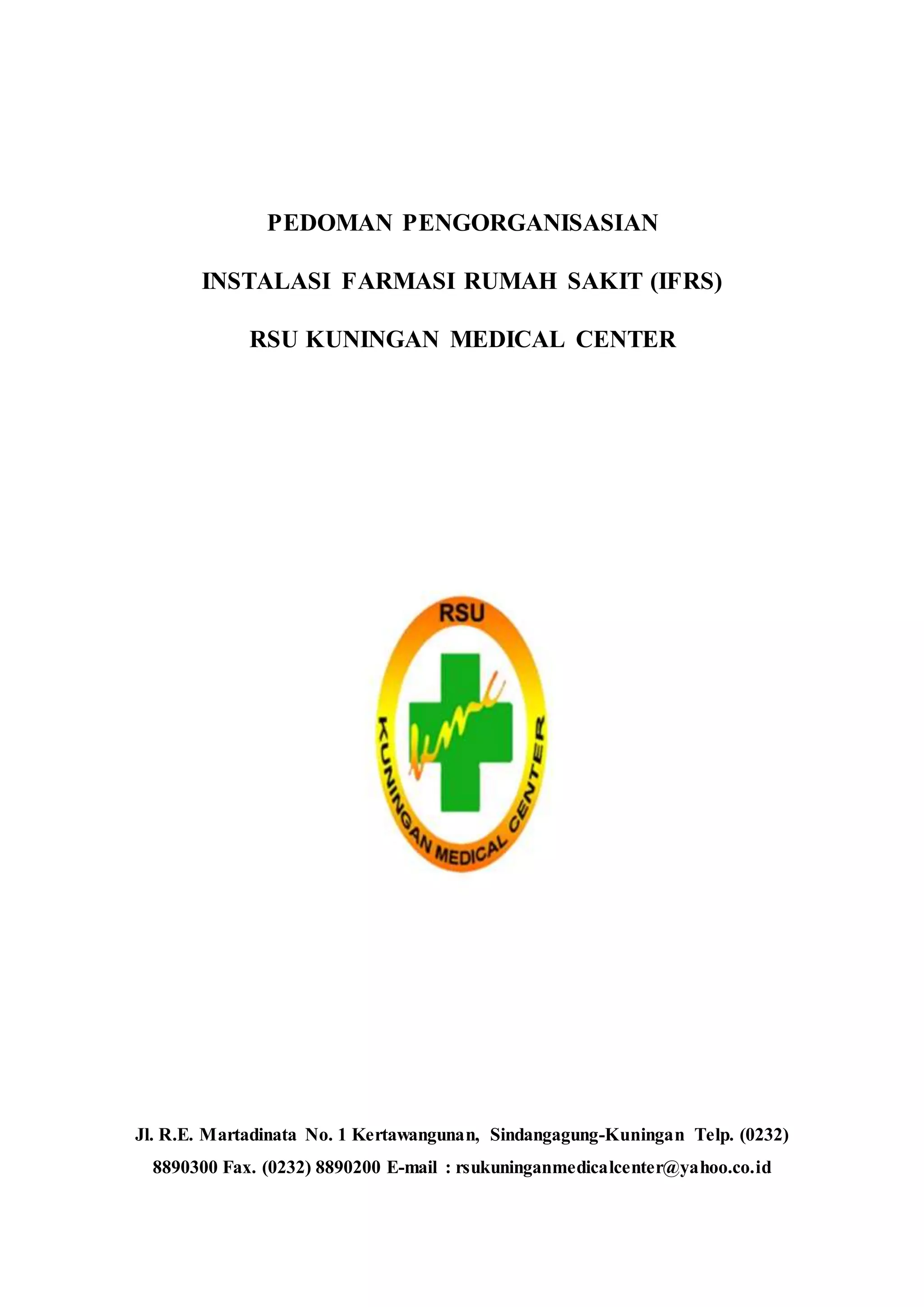 PEDOMAN PENGORGANISASIAN

INSTALASI FARMASI RUMAH SAKIT (IFRS)

RSU KUNINGAN MEDICAL CENTER

RSU

kmc

KUNINGAN MEDICAL CENTER

Jl. R.E. Martadinata No. 1 Kertawangunan, Sindangagung-Kuningan Telp. (0232) 8890300 Fax. (0232) 8890200 E-mail : rsukuninganmedicalcenter@yahoo.co.id